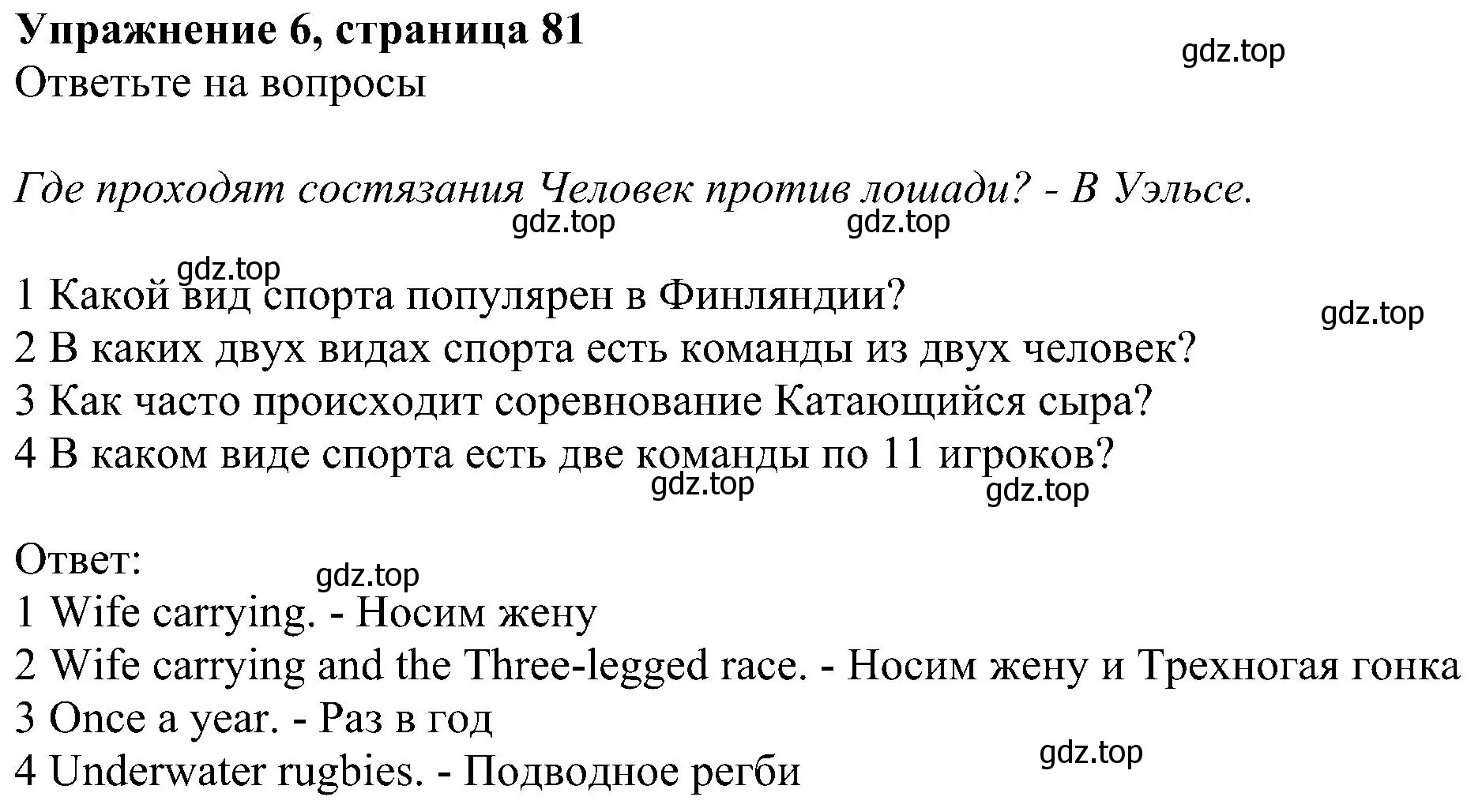 Упражнение 6, страница 81
gdz.top
Ответьте на вопросы

Где проходят состязания Человек против лошади? - В Уэльсе.
gdz.top gdz.top

gdz.top
1 Какой вид спорта популярен в Финляндии?
gdz.top
2 В каких двух видах спорта есть команды из двух человек?
3 Как часто происходит соревнование Катающийся сыра?
4 В каком виде спорта есть две команды по 11 игроков?
gdz.top gdz.top

Ответ:
gdz.top
1 Wife carrying. - Носим жену
2 Wife carrying and the Three-legged race. - Носим жену и Трехногая гонка
3 Once a year. - Раз в год
gdz.top
4 Underwater rugbies. - Подводное регби